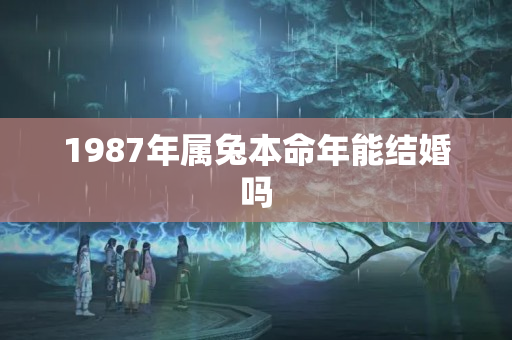 1987年属兔本命年能结婚吗